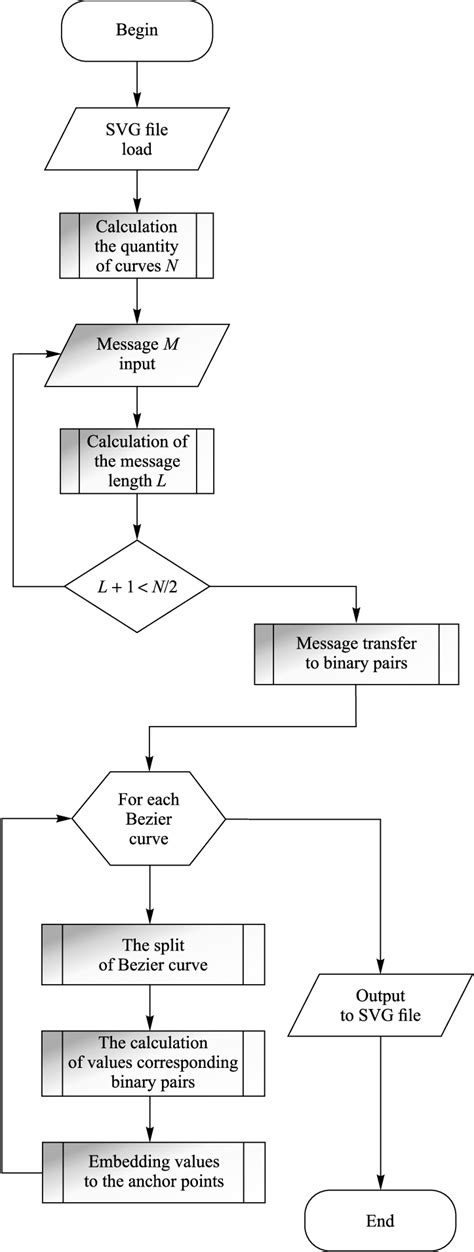 Begin

SVG file load

Calculation the quantity of curves $N$

Message $M$ input

Calculation of the message length $L$

$L + 1 < N/2$

Message transfer to binary pairs

For each Bezier curve

The split of Bezier curve

The calculation of values corresponding binary pairs

Embedding values to the anchor points

Output to SVG file

End